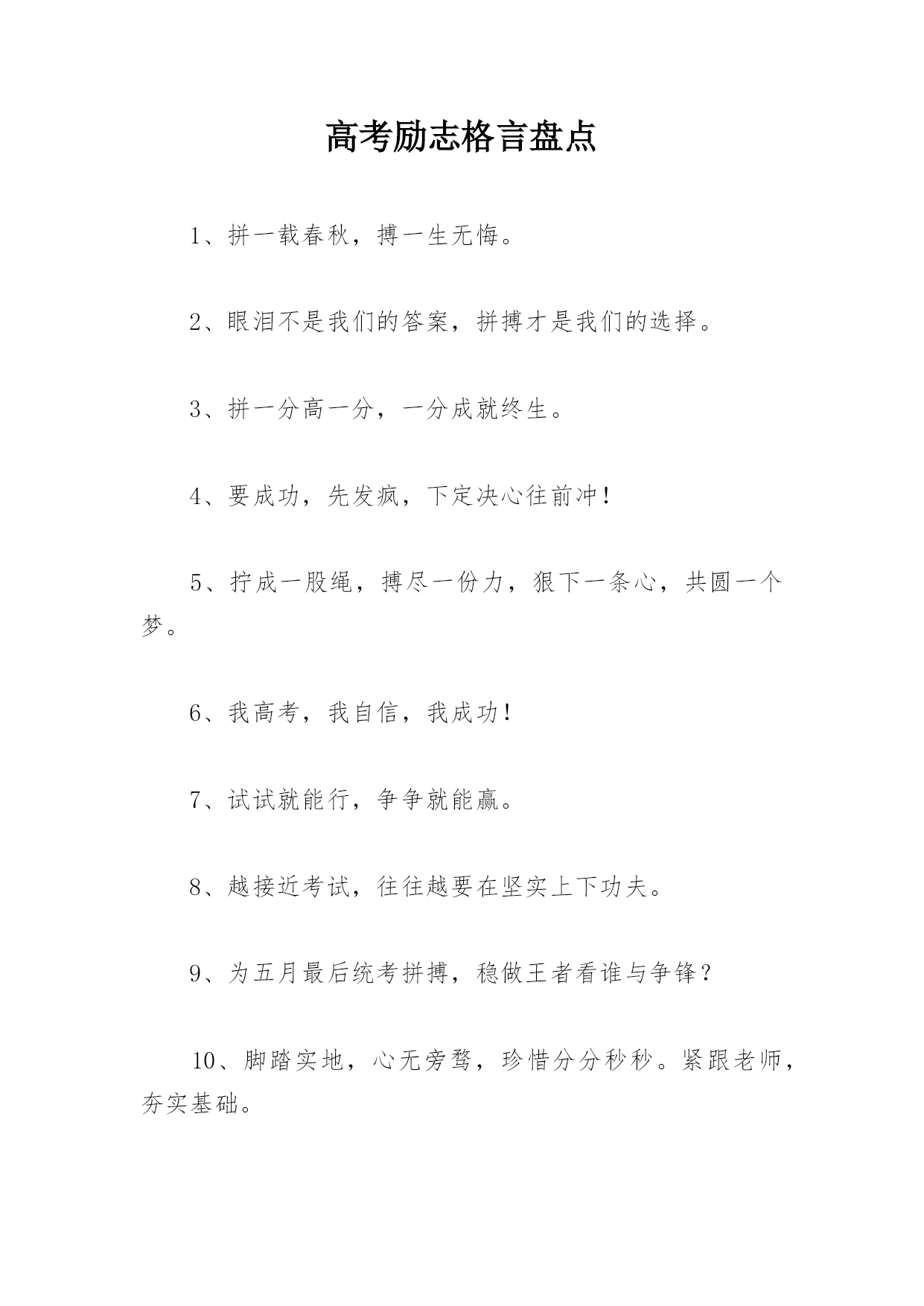 高考励志格言盘点

1、拼一载春秋，搏一生无悔。

2、眼泪不是我们的答案，拼搏才是我们的选择。

3、拼一分高一分，一分成就终生。

4、要成功，先发疯，下定决心往前冲！

5、拧成一股绳，搏尽一份力，狠下一条心，共圆一个梦。

6、我高考，我自信，我成功！

7、试试就能行，争争就能赢。

8、越接近考试，往往越要在坚实上下功夫。

9、为五月最后统考拼搏，稳做王者看谁与争锋？

10、脚踏实地，心无旁骛，珍惜分分秒秒。紧跟老师，夯实基础。